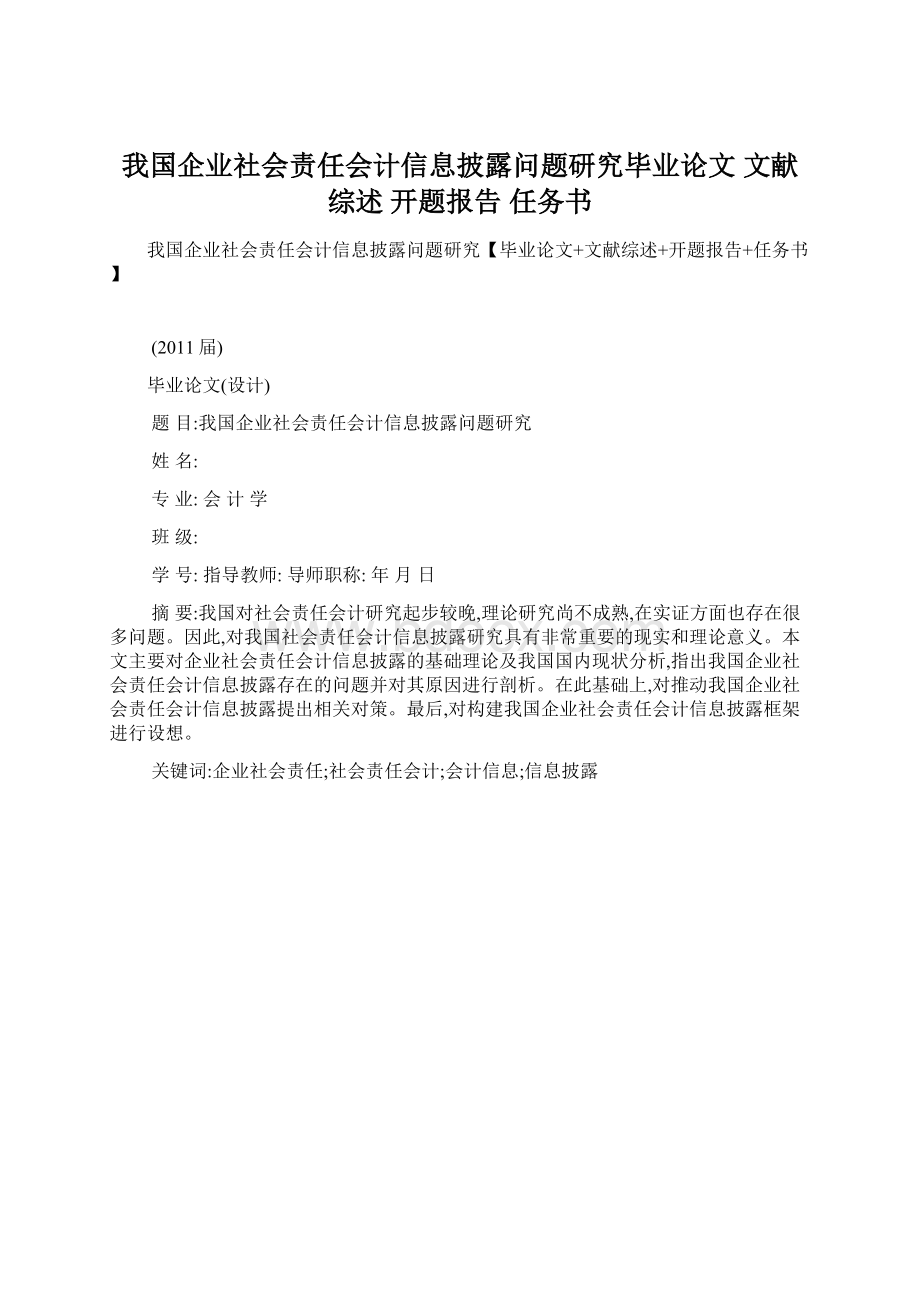 我国企业社会责任会计信息披露问题研究毕业论文 文献综述 开题报告 任务书

我国企业社会责任会计信息披露问题研究【毕业论文+文献综述+开题报告+任务书】

(2011 届)

毕业论文(设计)

题 目:我国企业社会责任会计信息披露问题研究

姓 名:

专 业: 会 计 学

班 级:

学 号: 指导教师: 导师职称: 年 月 日

摘 要:我国对社会责任会计研究起步较晚,理论研究尚不成熟,在实证方面也存在很多问题。因此,对我国社会责任会计信息披露研究具有非常重要的现实和理论意义。本文主要对企业社会责任会计信息披露的基础理论及我国国内现状分析,指出我国企业社会责任会计信息披露存在的问题并对其原因进行剖析。在此基础上,对推动我国企业社会责任会计信息披露提出相关对策。最后,对构建我国企业社会责任会计信息披露框架进行设想。

关键词:企业社会责任;社会责任会计;会计信息;信息披露